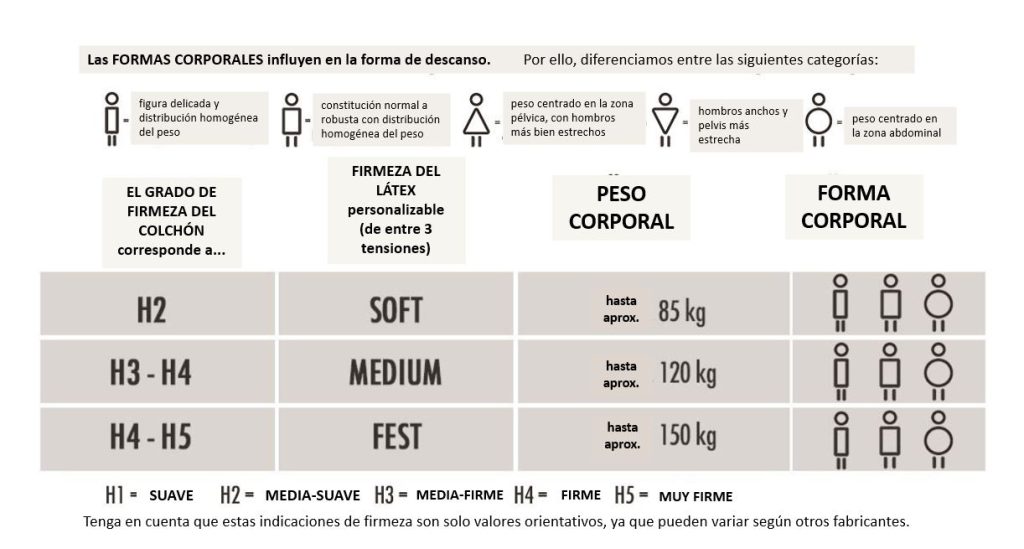 Las FORMAS CORPORALES influyen en la forma de descanso. Por ello, diferenciamos entre las siguientes categorías:

= figura delicada y distribución homogénea del peso

= constitución normal a robusta con distribución homogénea del peso

= peso centrado en la zona pélvica, con hombros más bien estrechos

= hombros anchos y pelvis más estrecha

= peso centrado en la zona abdominal

| EL GRADO DE FIRMEZA DEL COLCHÓN corresponde a... | FIRMEZA DEL LÁTEX personalizable (de entre 3 tensiones) | PESO CORPORAL | FORMA CORPORAL |
|---|---|---|---|
| H2 | SOFT | hasta aprox. 85 kg | |
| H3 - H4 | MEDIUM | hasta aprox. 120 kg | |
| H4 - H5 | FEST | hasta aprox. 150 kg | |

H1 = SUAVE H2 = MEDIA-SUAVE H3 = MEDIA-FIRME H4 = FIRME H5 = MUY FIRME

Tenga en cuenta que estas indicaciones de firmeza son solo valores orientativos, ya que pueden variar según otros fabricantes.